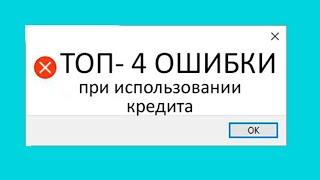 ТОП- 4 ОШИБКИ
при использовании кредита

OK